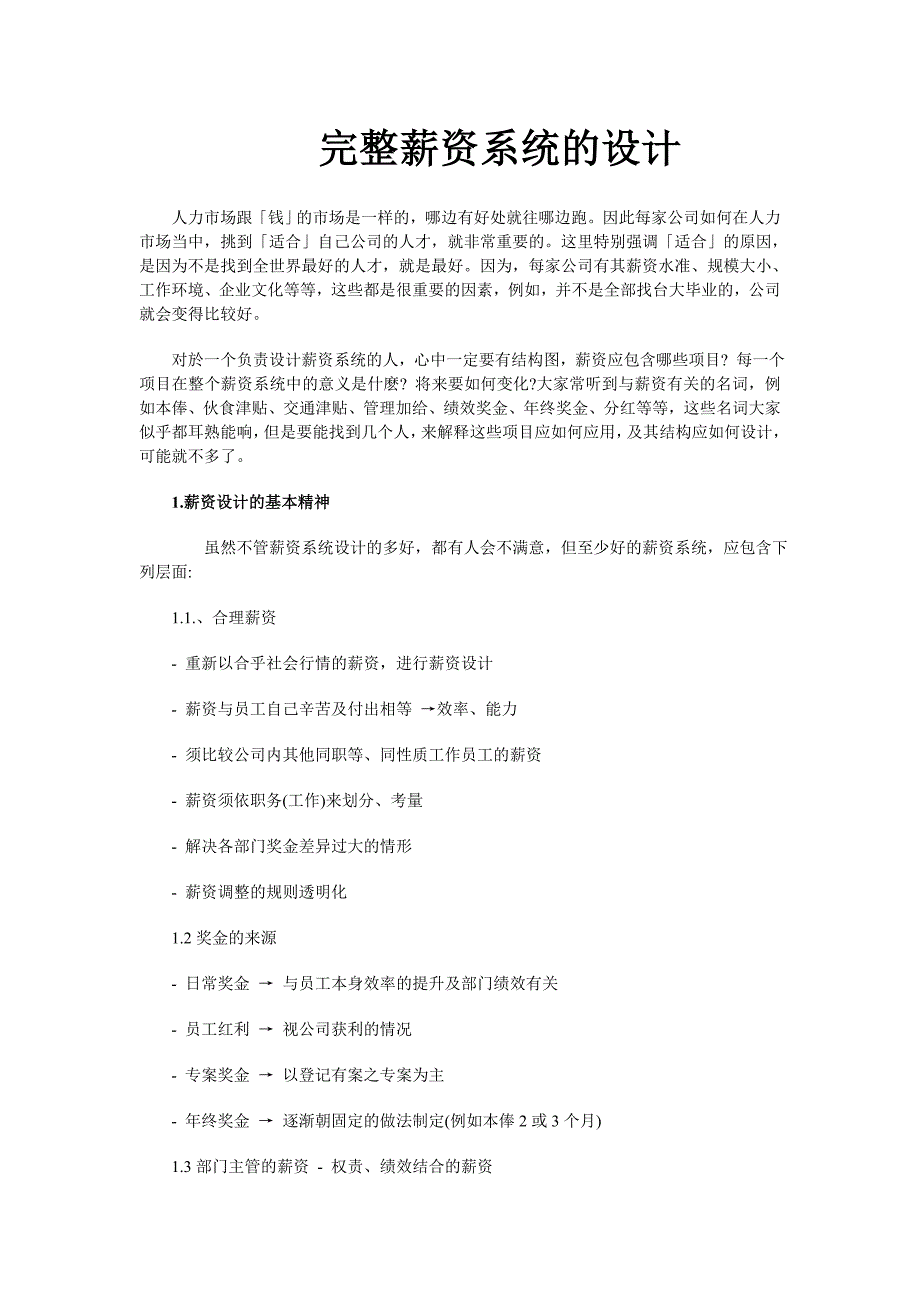 完整薪资系统的设计

人力市场跟「钱」的市场是一样的，哪边有好处就往哪边跑。因此每家公司如何在人力市场当中，挑到「适合」自己公司的人才，就非常重要的。这里特别强调「适合」的原因，是因为不是找到全世界最好的人才，就是最好。因为，每家公司有其薪资水准、规模大小、工作环境、企业文化等等，这些都是很重要的因素，例如，并不是全部找台大毕业的，公司就会变得比较好。

对於一个负责设计薪资系统的人，心中一定要有结构图，薪资应包含哪些项目？每一个项目在整个薪资系统中的意义是什麼？将来要如何变化?大家常听到与薪资有关的名词，例如本俸、伙食津贴、交通津贴、管理加给、绩效奖金、年终奖金、分红等等，这些名词大家似乎都耳熟能响，但是要能找到几个人，来解释这些项目应如何应用，及其结构应如何设计，可能就不多了。

1.薪资设计的基本精神

虽然不管薪资系统设计的多好，都有人会不满意，但至少好的薪资系统，应包含下列层面:

1.1.、合理薪资

- 重新以合乎社会行情的薪资，进行薪资设计

- 薪资与员工自己辛苦及付出相等 →效率、能力

- 须比较公司内其他同职等、同性质工作员工的薪资

- 薪资须依职务(工作)来划分、考量

- 解决各部门奖金差异过大的情形

- 薪资调整的规则透明化

1.2 奖金的来源

- 日常奖金 → 与员工本身效率的提升及部门绩效有关

- 员工红利 → 视公司获利的情况

- 专案奖金 → 以登记有案之专案为主

- 年终奖金 → 逐渐朝固定的做法制定(例如本俸 2 或 3 个月)

1.3 部门主管的薪资 - 权责、绩效结合的薪资